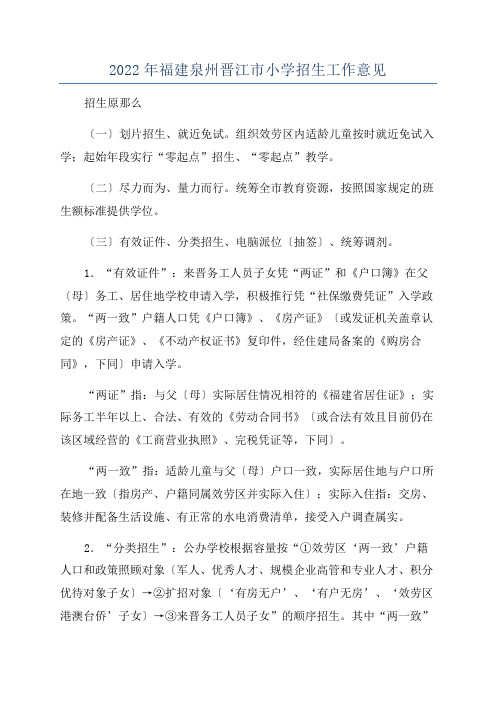 2022年福建泉州晋江市小学招生工作意见

招生原那么

〔一〕划片招生、就近免试。组织效劳区内适龄儿童按时就近免试入学；起始年段实行“零起点”招生、“零起点”教学。

〔二〕尽力而为、量力而行。统筹全市教育资源，按照国家规定的班生额标准提供学位。

〔三〕有效证件、分类招生、电脑派位〔抽签〕、统筹调剂。

1．“有效证件”：来晋务工人员子女凭“两证”和《户口簿》在父〔母〕务工、居住地学校申请入学，积极推行凭“社保缴费凭证”入学政策。“两一致”户籍人口凭《户口簿》、《房产证》〔或发证机关盖章认定的《房产证》、《不动产权证书》复印件，经住建局备案的《购房合同》，下同〕申请入学。

“两证”指：与父〔母〕实际居住情况相符的《福建省居住证》；实际务工半年以上、合法、有效的《劳动合同书》〔或合法有效且目前仍在该区域经营的《工商营业执照》、完税凭证等，下同〕。

“两一致”指：适龄儿童与父〔母〕户口一致，实际居住地与户口所在地一致〔指房产、户籍同属效劳区并实际入住〕；实际入住指：交房、装修并配备生活设施、有正常的水电消费清单，接受入户调查属实。

2．“分类招生”：公办学校根据容量按“①效劳区‘两一致’户籍人口和政策照顾对象〔军人、优秀人才、规模企业高管和专业人才、积分优待对象子女〕→②扩招对象〔‘有房无户’、‘有户无房’、‘效劳区港澳台侨’子女〕→③来晋务工人员子女”的顺序招生。其中“两一致”